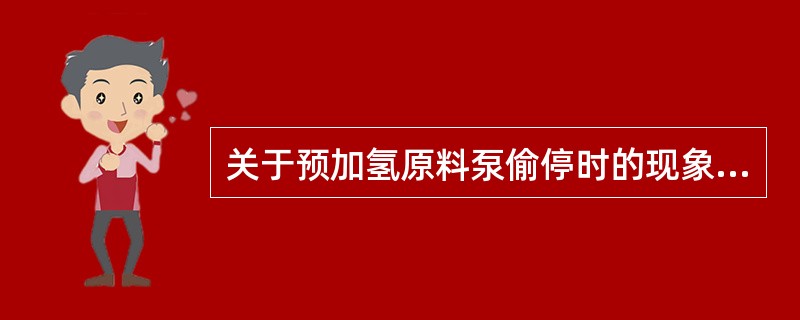 关于预加氢原料泵偷停时的现象...